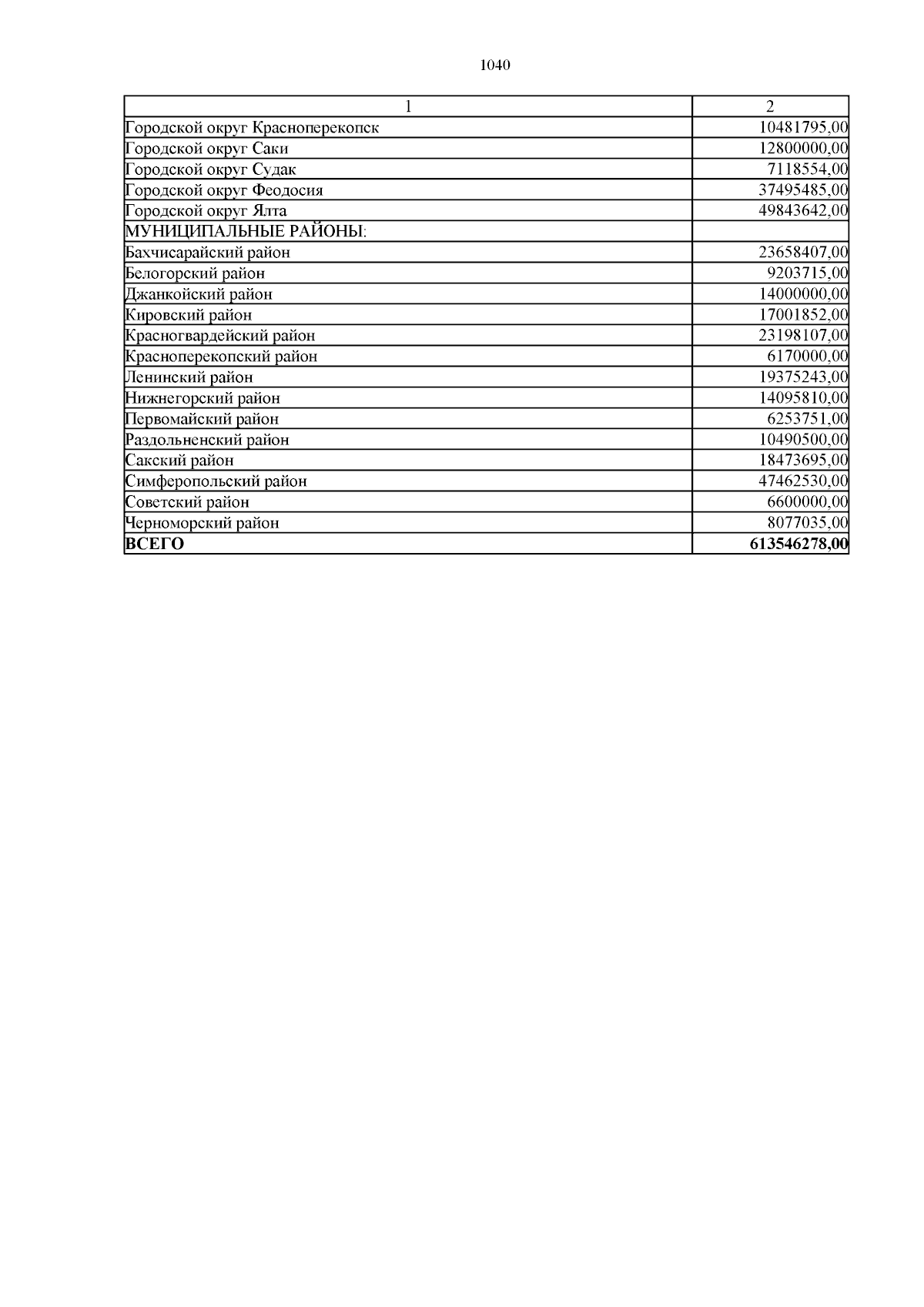 1040

| 1 | 2 |
|---|---|
| Городской округ Красноперекопск | 10481795,00 |
| Городской округ Саки | 12800000,00 |
| Городской округ Судак | 7118554,00 |
| Городской округ Феодосия | 37495485,00 |
| Городской округ Ялта | 49843642,00 |
| МУНИЦИПАЛЬНЫЕ РАЙОНЫ: | |
| Бахчисарайский район | 23658407,00 |
| Белогорский район | 9203715,00 |
| Джанкойский район | 14000000,00 |
| Кировский район | 17001852,00 |
| Красногвардейский район | 23198107,00 |
| Красноперекопский район | 6170000,00 |
| Ленинский район | 19375243,00 |
| Нижнегорский район | 14095810,00 |
| Первомайский район | 6253751,00 |
| Раздольненский район | 10490500,00 |
| Сакский район | 18473695,00 |
| Симферопольский район | 47462530,00 |
| Советский район | 6600000,00 |
| Черноморский район | 8077035,00 |
| ВСЕГО | 613546278,00 |